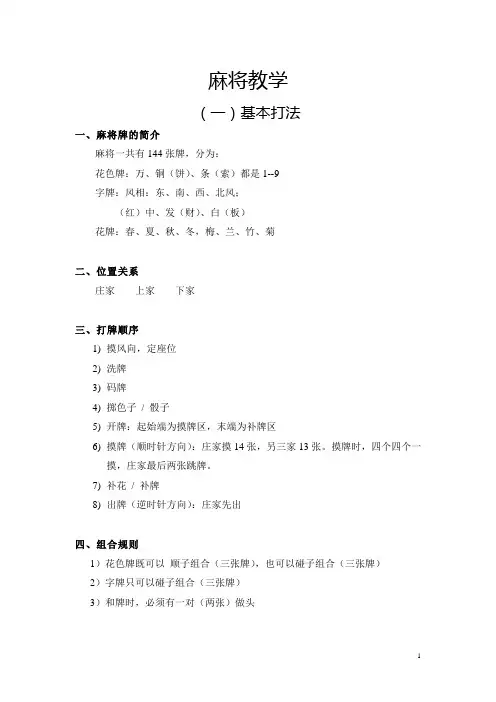 麻将教学

（一）基本打法

一、麻将牌的简介

麻将一共有 144 张牌，分为：

花色牌：万、铜（饼）、条（索）都是 1--9

字牌：风相：东、南、西、北风；

（红）中、发（财）、白（板）

花牌：春、夏、秋、冬，梅、兰、竹、菊

二、位置关系

庄家　上家　下家

三、打牌顺序

1) 摸风向，定座位

2) 洗牌

3) 码牌

4) 掷色子 / 骰子

5) 开牌：起始端为摸牌区，末端为补牌区

6) 摸牌（顺时针方向）：庄家摸 14 张，另三家 13 张。摸牌时，四个四个一摸，庄家最后两张跳牌。

7) 补花 / 补牌

8) 出牌（逆时针方向）：庄家先出

四、组合规则

1）花色牌既可以 顺子组合（三张牌），也可以碰子组合（三张牌）

2）字牌只可以碰子组合（三张牌）

3）和牌时，必须有一对（两张）做头

1